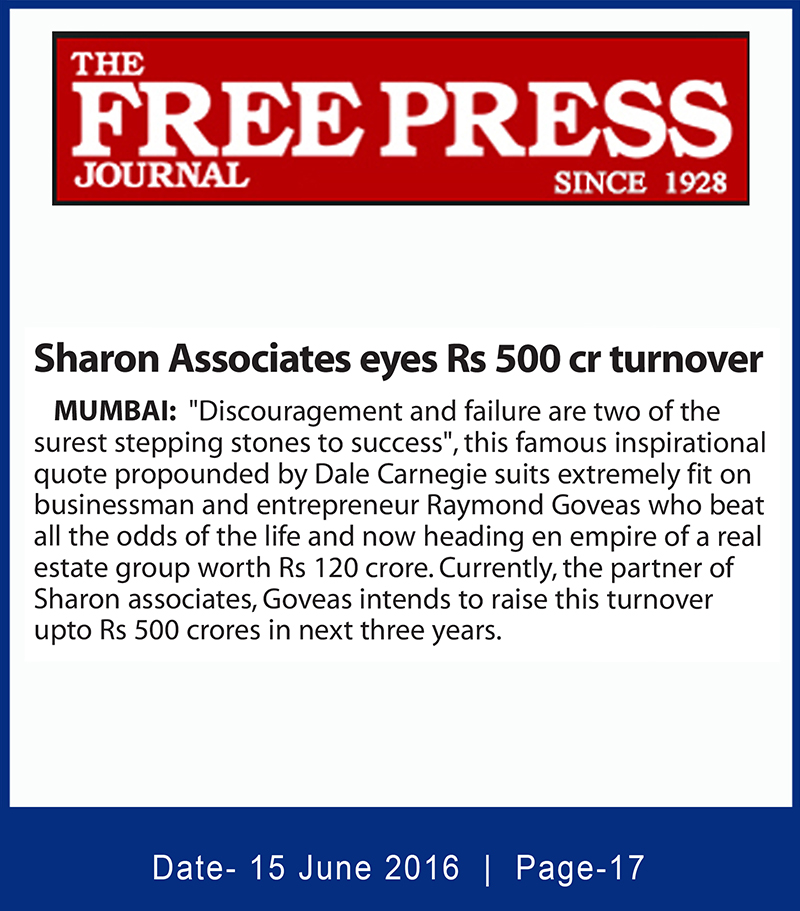 THE FREE PRESS JOURNAL SINCE 1928

Sharon Associates eyes Rs 500 cr turnover

MUMBAI: "Discouragement and failure are two of the surest stepping stones to success", this famous inspirational quote propounded by Dale Carnegie suits extremely fit on businessman and entrepreneur Raymond Goveas who beat all the odds of the life and now heading en empire of a real estate group worth Rs 120 crore. Currently, the partner of Sharon associates, Goveas intends to raise this turnover upto Rs 500 crores in next three years.

Date- 15 June 2016 | Page-17